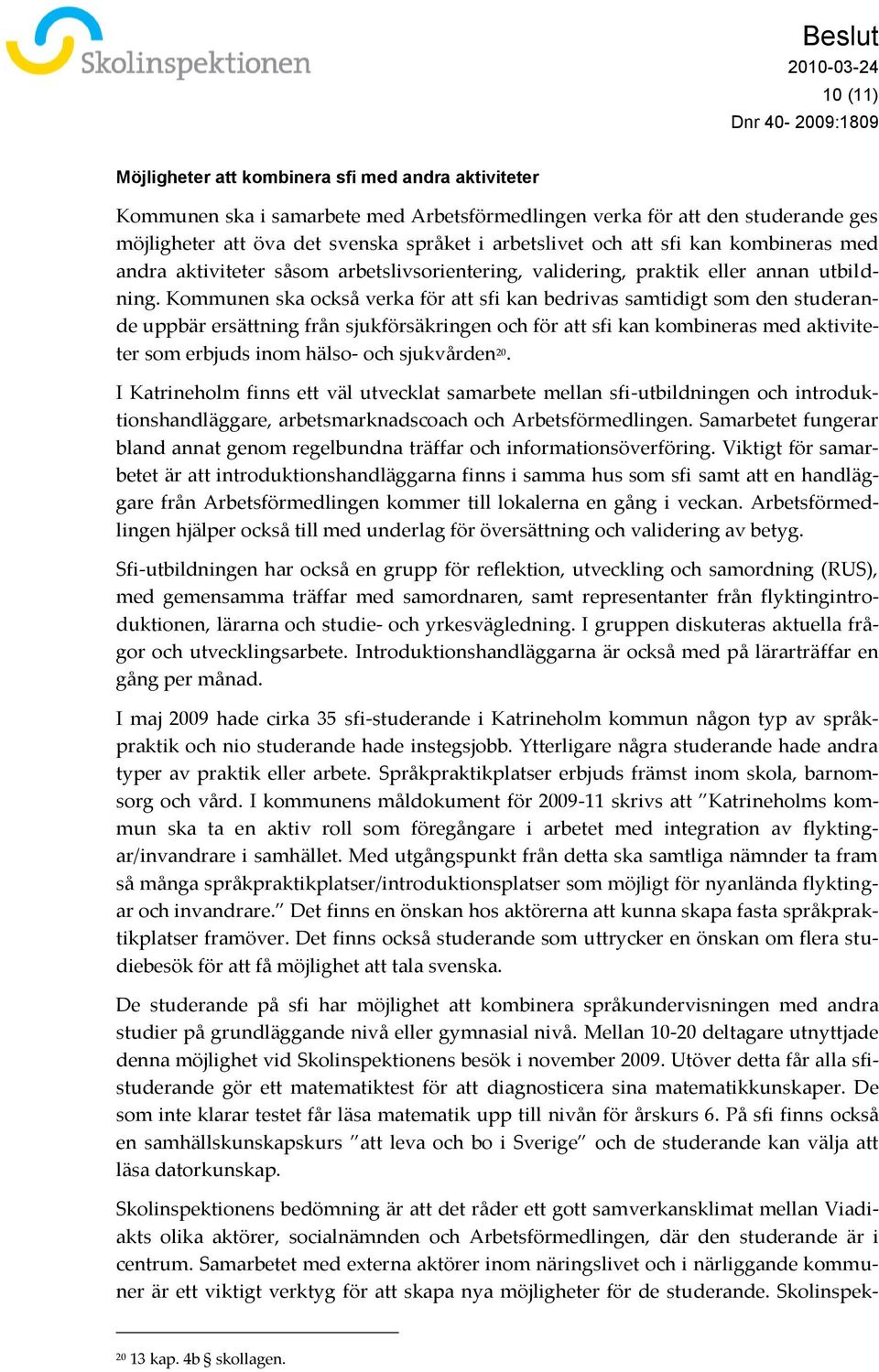 Skolinspektionen

Beslut
2010-03-24
10 (11)
Dnr 40- 2009:1809

Möjligheter att kombinera sfi med andra aktiviteter

Kommunen ska i samarbete med Arbetsförmedlingen verka för att den studerande ges möjligheter att öva det svenska språket i arbetslivet och att sfi kan kombineras med andra aktiviteter såsom arbetslivsorientering, validering, praktik eller annan utbildning. Kommunen ska också verka för att sfi kan bedrivas samtidigt som den studerande uppbär ersättning från sjukförsäkringen och för att sfi kan kombineras med aktiviteter som erbjuds inom hälso- och sjukvården$^{20}$.

I Katrineholm finns ett väl utvecklat samarbete mellan sfi-utbildningen och introduktionshandläggare, arbetsmarknadscoach och Arbetsförmedlingen. Samarbetet fungerar bland annat genom regelbundna träffar och informationsöverföring. Viktigt för samarbetet är att introduktionshandläggarna finns i samma hus som sfi samt att en handläggare från Arbetsförmedlingen kommer till lokalerna en gång i veckan. Arbetsförmedlingen hjälper också till med underlag för översättning och validering av betyg.

Sfi-utbildningen har också en grupp för reflektion, utveckling och samordning (RUS), med gemensamma träffar med samordnaren, samt representanter från flyktingintroduktionen, lärarna och studie- och yrkesvägledning. I gruppen diskuteras aktuella frågor och utvecklingsarbete. Introduktionshandläggarna är också med på lärarträffar en gång per månad.

I maj 2009 hade cirka 35 sfi-studerande i Katrineholm kommun någon typ av språkpraktik och nio studerande hade instegsjobb. Ytterligare några studerande hade andra typer av praktik eller arbete. Språkpraktikplatser erbjuds främst inom skola, barnomsorg och vård. I kommunens måldokument för 2009-11 skrivs att ”Katrineholms kommun ska ta en aktiv roll som föregångare i arbetet med integration av flyktingar/invandrare i samhället. Med utgångspunkt från detta ska samtliga nämnder ta fram så många språkpraktikplatser/introduktionsplatser som möjligt för nyanlända flyktingar och invandrare.” Det finns en önskan hos aktörerna att kunna skapa fasta språkpraktikplatser framöver. Det finns också studerande som uttrycker en önskan om flera studiebesök för att få möjlighet att tala svenska.

De studerande på sfi har möjlighet att kombinera språkundervisningen med andra studier på grundläggande nivå eller gymnasial nivå. Mellan 10-20 deltagare utnyttjade denna möjlighet vid Skolinspektionens besök i november 2009. Utöver detta får alla sfi-studerande gör ett matematiktest för att diagnosticera sina matematikkunskaper. De som inte klarar testet får läsa matematik upp till nivån för årskurs 6. På sfi finns också en samhällskunskapskurs ”att leva och bo i Sverige” och de studerande kan välja att läsa datorkunskap.

Skolinspektionens bedömning är att det råder ett gott samverkansklimat mellan Viadiakts olika aktörer, socialnämnden och Arbetsförmedlingen, där den studerande är i centrum. Samarbetet med externa aktörer inom näringslivet och i närliggande kommuner är ett viktigt verktyg för att skapa nya möjligheter för de studerande. Skolinspek-

$^{20}$ 13 kap. 4b § skollagen.